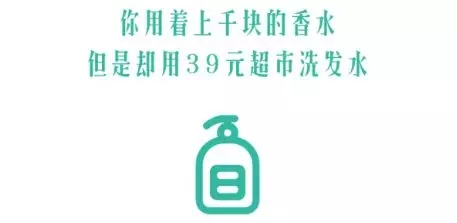 你用着上千块的香水
但是却用39元超市洗发水